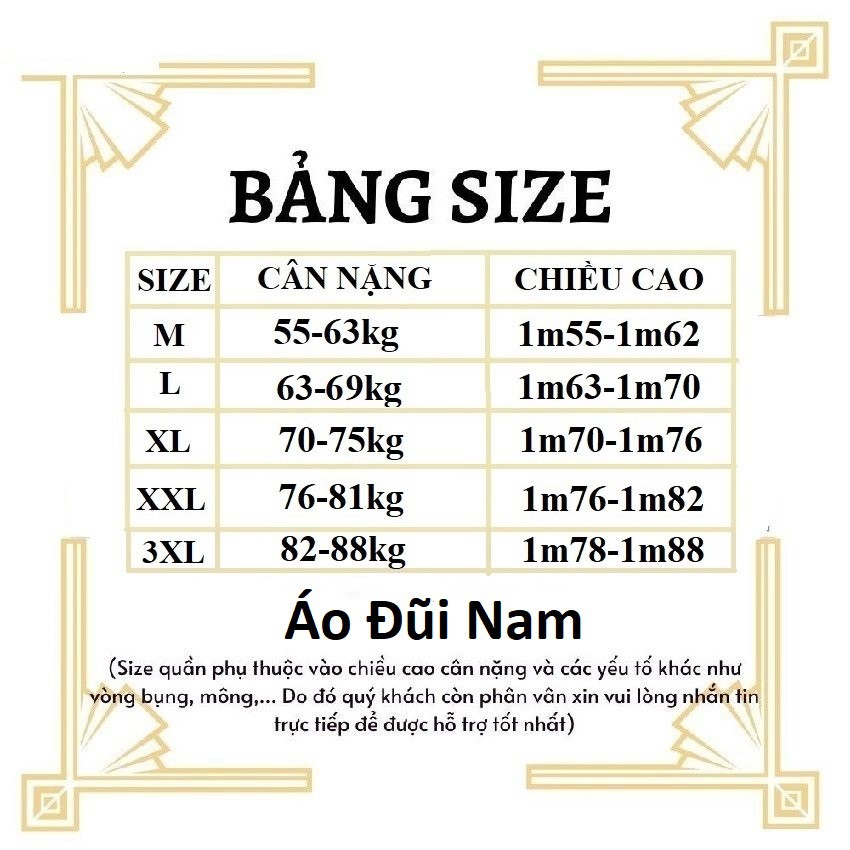 BẢNG SIZE

| SIZE | CÂN NẶNG | CHIỀU CAO |
|---|---|---|
| M | 55-63kg | 1m55-1m62 |
| L | 63-69kg | 1m63-1m70 |
| XL | 70-75kg | 1m70-1m76 |
| XXL | 76-81kg | 1m76-1m82 |
| 3XL | 82-88kg | 1m78-1m88 |

Áo Đũi Nam

(Size quần phụ thuộc vào chiều cao cân nặng và các yếu tố khác như vòng bụng, mông,... Do đó quý khách còn phân vân xin vui lòng nhắn tin trực tiếp để được hỗ trợ tốt nhất)